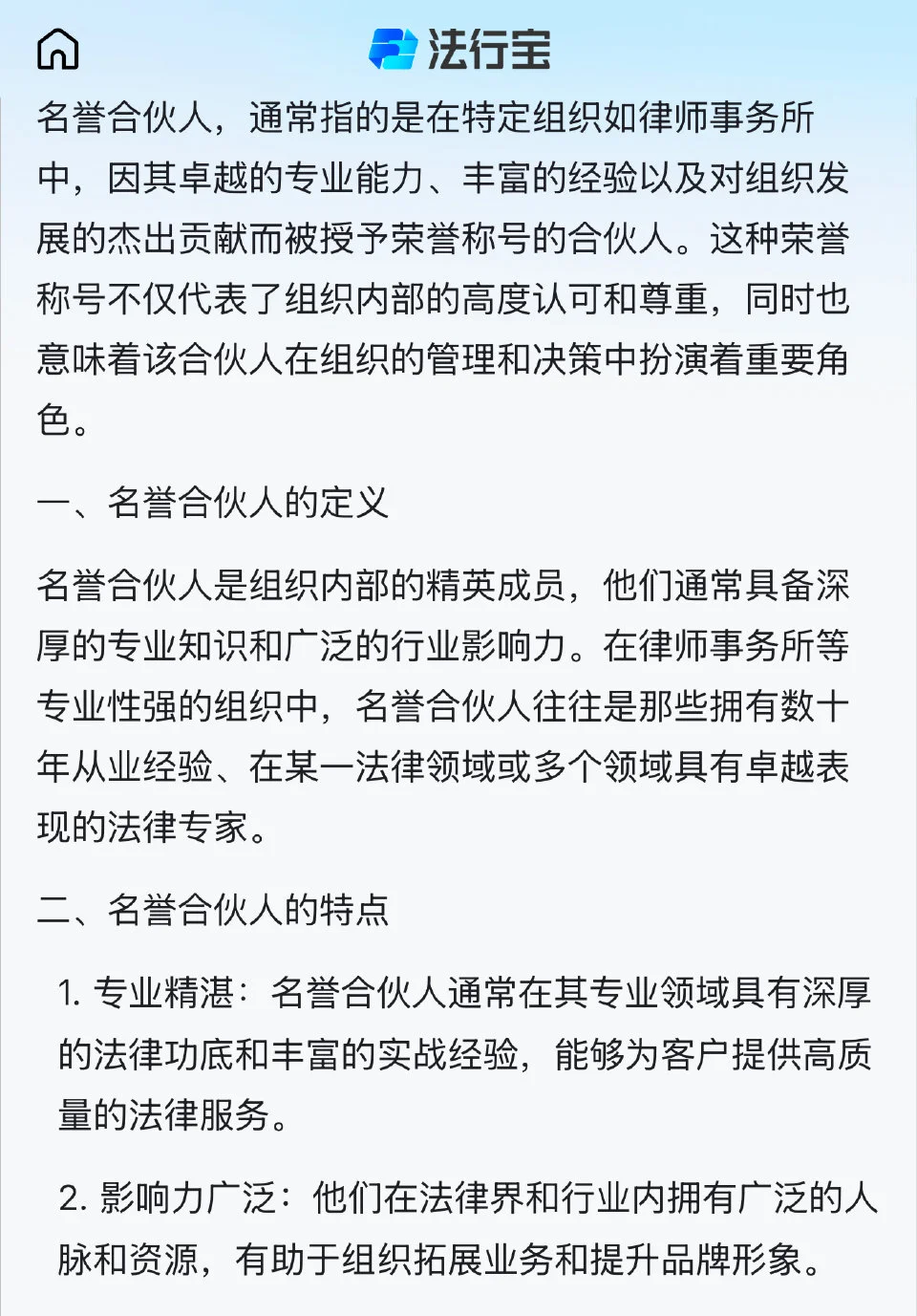 法行宝

名誉合伙人，通常指的是在特定组织如律师事务所中，因其卓越的专业能力、丰富的经验以及对组织发展的杰出贡献而被授予荣誉称号的合伙人。这种荣誉称号不仅代表了组织内部的高度认可和尊重，同时也意味着该合伙人在组织的管理和决策中扮演着重要角色。

一、名誉合伙人的定义

名誉合伙人是组织内部的精英成员，他们通常具备深厚的专业知识和广泛的行业影响力。在律师事务所等专业性强的组织中，名誉合伙人往往是那些拥有数十年从业经验、在某一法律领域或多个领域具有卓越表现的法律专家。

二、名誉合伙人的特点

1. 专业精湛：名誉合伙人通常在其专业领域具有深厚的法律功底和丰富的实战经验，能够为客户提供高质量的法律服务。

2. 影响力广泛：他们在法律界和行业内拥有广泛的人脉和资源，有助于组织拓展业务和提升品牌形象。